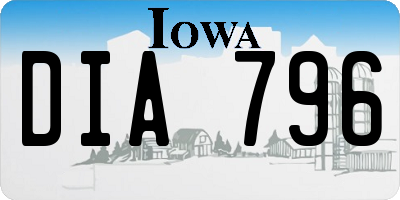 IOWA

DIA 796